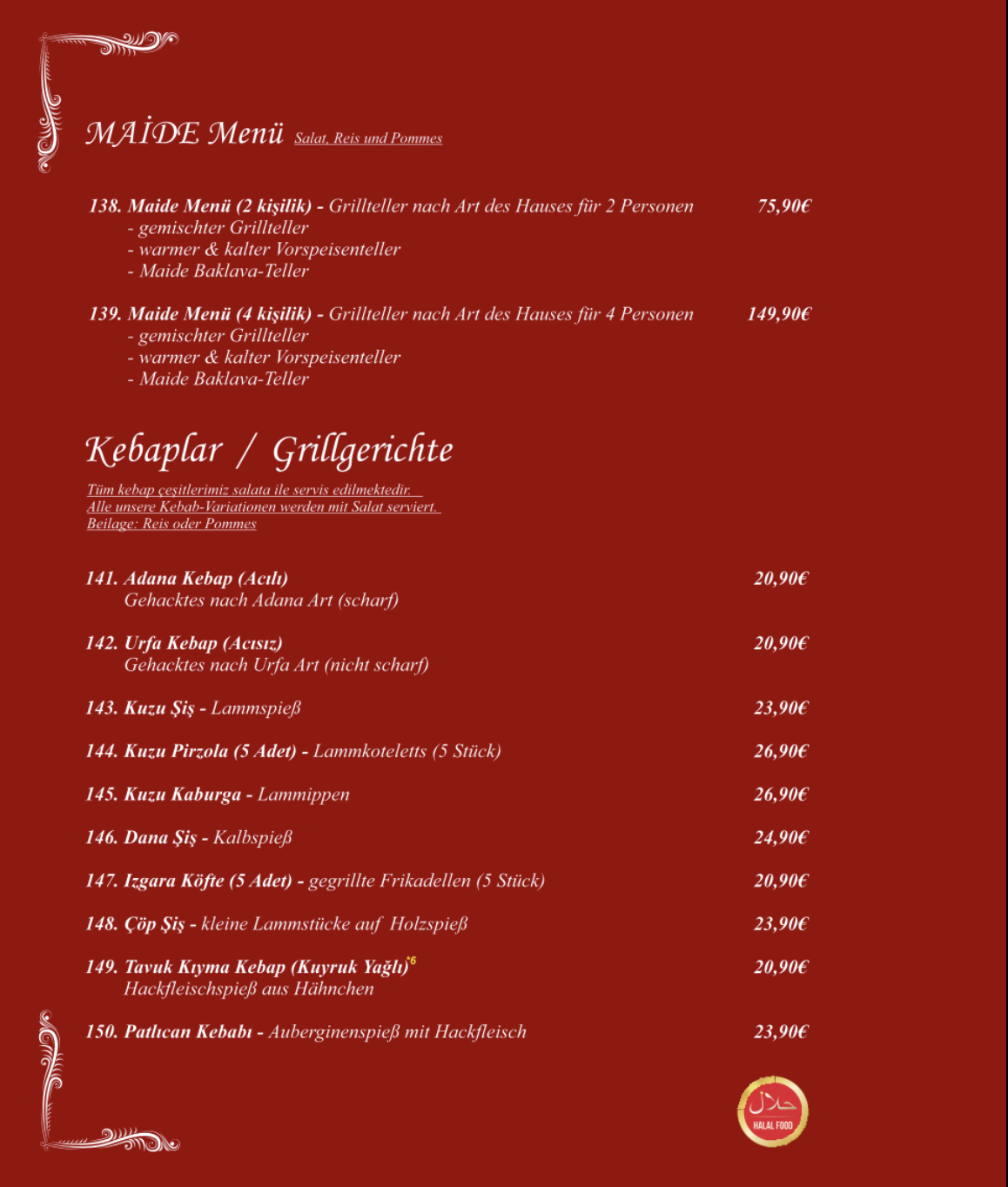 MAİDE Menü Salat, Reis und Pommes

138. Maide Menü (2 kişilik) - Grillteller nach Art des Hauses für 2 Personen 75,90€
- gemischter Grillteller
- warmer & kalter Vorspeisenteller
- Maide Baklava-Teller

139. Maide Menü (4 kişilik) - Grillteller nach Art des Hauses für 4 Personen 149,90€
- gemischter Grillteller
- warmer & kalter Vorspeisenteller
- Maide Baklava-Teller

Kebaplar / Grillgerichte

Tüm kebap çeşitlerimiz salata ile servis edilmektedir.
Alle unsere Kebab-Variationen werden mit Salat serviert.
Beilage: Reis oder Pommes

141. Adana Kebap (Acılı) 20,90€
Gehacktes nach Adana Art (scharf)

142. Urfa Kebap (Acısız) 20,90€
Gehacktes nach Urfa Art (nicht scharf)

143. Kuzu Şiş - Lammspieß 23,90€

144. Kuzu Pirzola (5 Adet) - Lammkoteletts (5 Stück) 26,90€

145. Kuzu Kaburga - Lammippen 26,90€

146. Dana Şiş - Kalbspieß 24,90€

147. Izgara Köfte (5 Adet) - gegrillte Frikadellen (5 Stück) 20,90€

148. Çöp Şiş - kleine Lammstücke auf Holzspieß 23,90€

149. Tavuk Kıyma Kebap (Kuyruk Yağlı)*6 20,90€
Hackfleischspieß aus Hähnchen

150. Patlıcan Kebabı - Auberginenspieß mit Hackfleisch 23,90€

حلال
HALAL FOOD